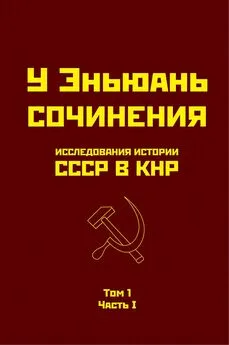 У Эньюань
СОЧИНЕНИЯ

ИССЛЕДОВАНИЯ ИСТОРИИ
СССР В КНР

Том 1
Часть I